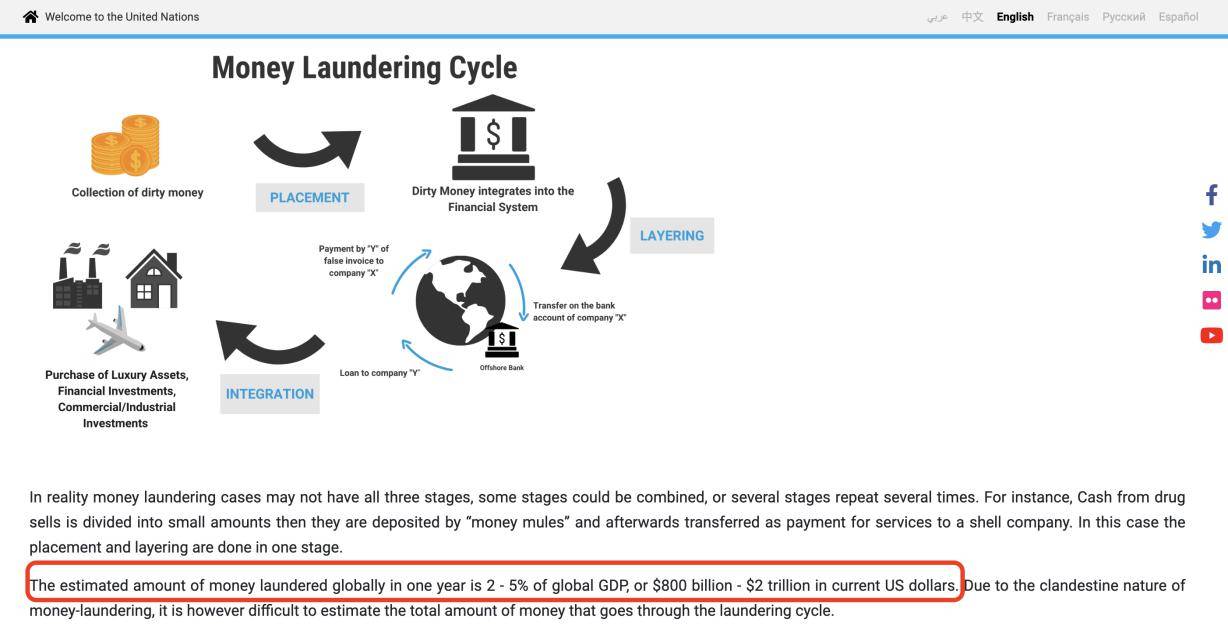 Welcome to the United Nations

عربي 中文 English Français Русский Español

Money Laundering Cycle

Collection of dirty money

PLACEMENT

Dirty Money integrates into the Financial System

LAYERING

Payment by "Y" of false invoice to company "X"

Transfer on the bank account of company "X"

Offshore Bank

Loan to company "Y"

INTEGRATION

Purchase of Luxury Assets, Financial Investments, Commercial/Industrial Investments

In reality money laundering cases may not have all three stages, some stages could be combined, or several stages repeat several times. For instance, Cash from drug sells is divided into small amounts then they are deposited by "money mules" and afterwards transferred as payment for services to a shell company. In this case the placement and layering are done in one stage.

The estimated amount of money laundered globally in one year is 2 - 5% of global GDP, or $800 billion - $2 trillion in current US dollars. Due to the clandestine nature of money-laundering, it is however difficult to estimate the total amount of money that goes through the laundering cycle.